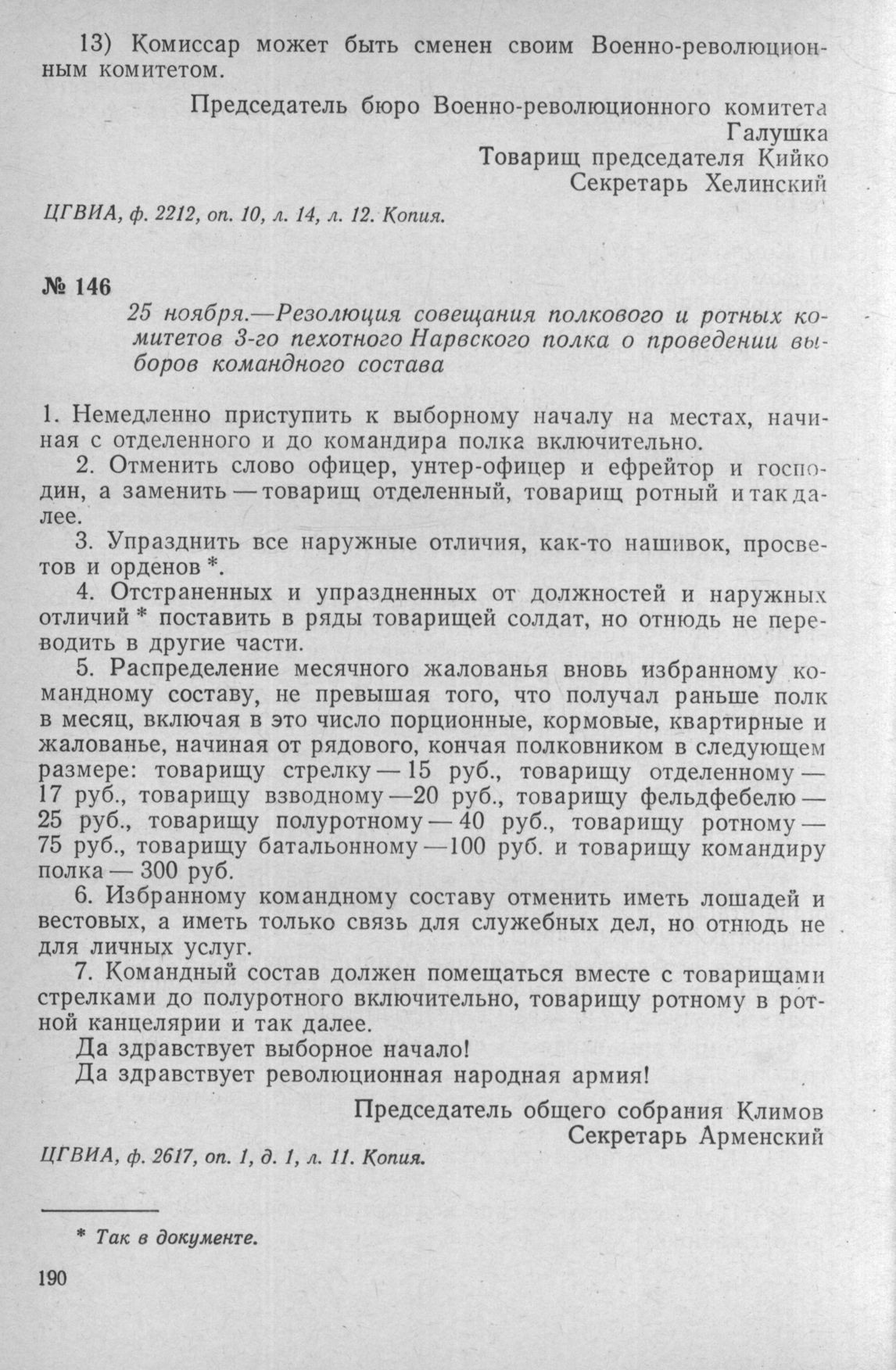 13) Комиссар может быть сменен своим Военно-революционным комитетом.

Председатель бюро Военно-революционного комитета
Галушка
Товарищ председателя Кийко
Секретарь Хелинский

ЦГВИА, ф. 2212, оп. 10, л. 14, л. 12. Копия.

№ 146

25 ноября.—Резолюция совещания полкового и ротных комитетов 3-го пехотного Нарвского полка о проведении выборов командного состава

1. Немедленно приступить к выборному началу на местах, начиная с отделенного и до командира полка включительно.

2. Отменить слово офицер, унтер-офицер и ефрейтор и господин, а заменить — товарищ отделенный, товарищ ротный и так далее.

3. Упразднить все наружные отличия, как-то нашивок, просветов и орденов *.

4. Отстраненных и упраздненных от должностей и наружных отличий * поставить в ряды товарищей солдат, но отнюдь не переводить в другие части.

5. Распределение месячного жалованья вновь избранному командному составу, не превышая того, что получал раньше полк в месяц, включая в это число порционные, кормовые, квартирные и жалованье, начиная от рядового, кончая полковником в следующем размере: товарищу стрелку — 15 руб., товарищу отделенному — 17 руб., товарищу взводному —20 руб., товарищу фельдфебелю — 25 руб., товарищу полуротному — 40 руб., товарищу ротному — 75 руб., товарищу батальонному —100 руб. и товарищу командиру полка — 300 руб.

6. Избранному командному составу отменить иметь лошадей и вестовых, а иметь только связь для служебных дел, но отнюдь не для личных услуг.

7. Командный состав должен помещаться вместе с товарищами стрелками до полуротного включительно, товарищу ротному в ротной канцелярии и так далее.

Да здравствует выборное начало!

Да здравствует революционная народная армия!

Председатель общего собрания Климов
Секретарь Арменский

ЦГВИА, ф. 2617, оп. 1, д. 1, л. 11. Копия.

* Так в документе.

190